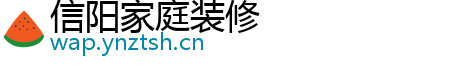 信阳家庭装修
wap.ynztsh.cn